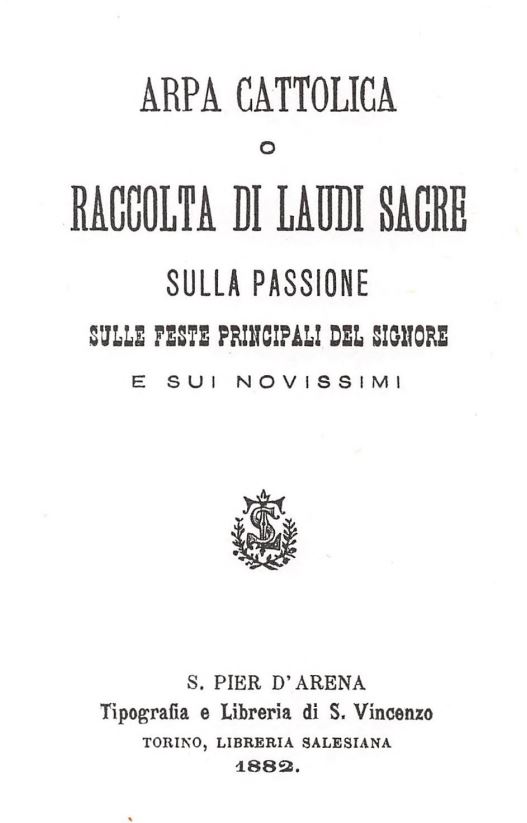 ARPA CATTOLICA

O

RACCOLTA DI LAUDI SACRE

SULLA PASSIONE

SULLE FESTE PRINCIPALI DEL SIGNORE

E SUI NOVISSIMI

S. PIER D'ARENA

Tipografia e Libreria di S. Vincenzo

TORINO, LIBRERIA SALESIANA

1882.